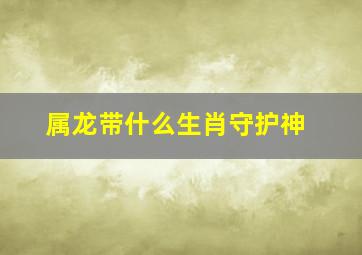 属龙带什么生肖守护神